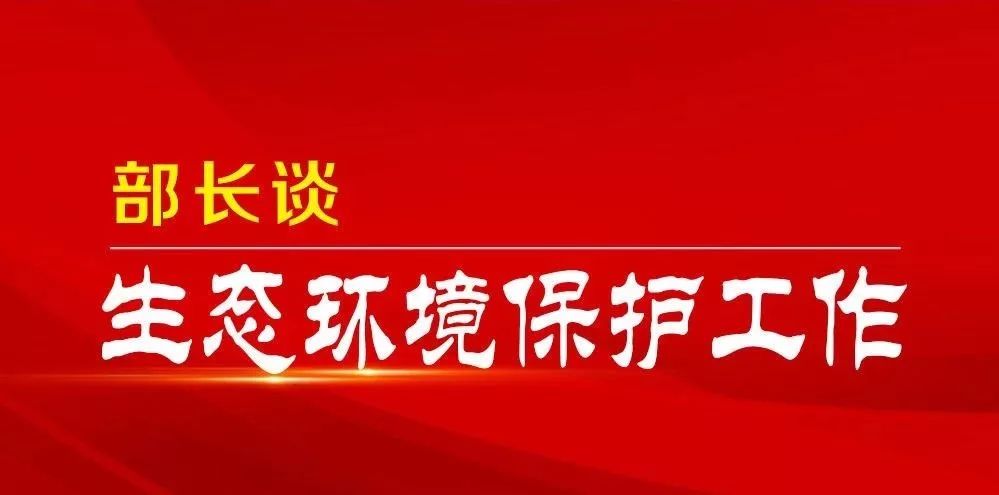 部长谈

生态环境保护工作